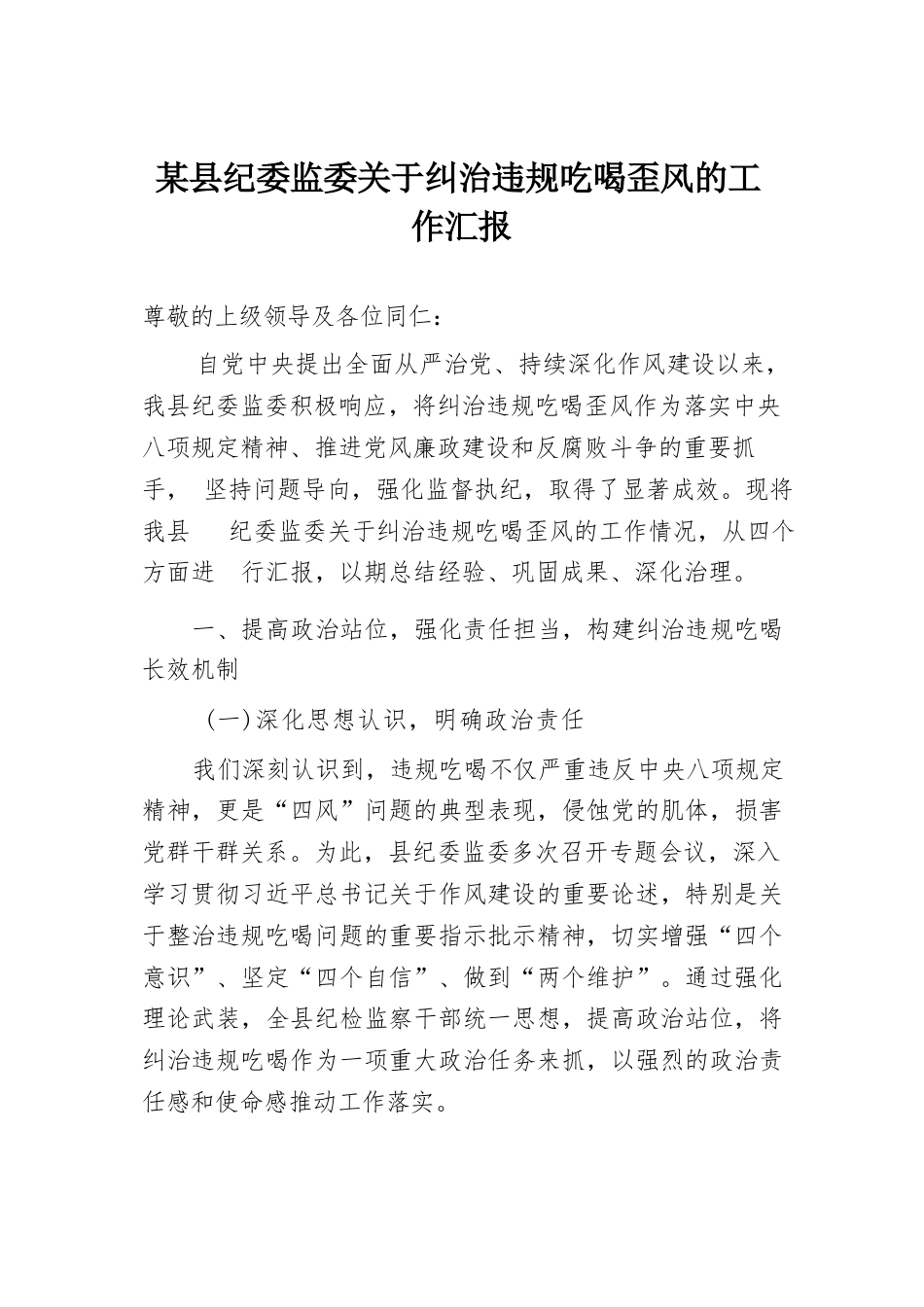 某县纪委监委关于纠治违规吃喝歪风的工作汇报

尊敬的上级领导及各位同仁：

自党中央提出全面从严治党、持续深化作风建设以来，我县纪委监委积极响应，将纠治违规吃喝歪风作为落实中央八项规定精神、推进党风廉政建设和反腐败斗争的重要抓手， 坚持问题导向，强化监督执纪，取得了显著成效。现将我县 纪委监委关于纠治违规吃喝歪风的工作情况，从四个方面进 行汇报，以期总结经验、巩固成果、深化治理。

一、提高政治站位，强化责任担当，构建纠治违规吃喝长效机制

（一）深化思想认识，明确政治责任

我们深刻认识到，违规吃喝不仅严重违反中央八项规定精神，更是“四风”问题的典型表现，侵蚀党的肌体，损害党群干群关系。为此，县纪委监委多次召开专题会议，深入学习贯彻习近平总书记关于作风建设的重要论述，特别是关于整治违规吃喝问题的重要指示批示精神，切实增强“四个意识”、坚定“四个自信”、做到“两个维护”。通过强化理论武装，全县纪检监察干部统一思想，提高政治站位，将纠治违规吃喝作为一项重大政治任务来抓，以强烈的政治责任感和使命感推动工作落实。